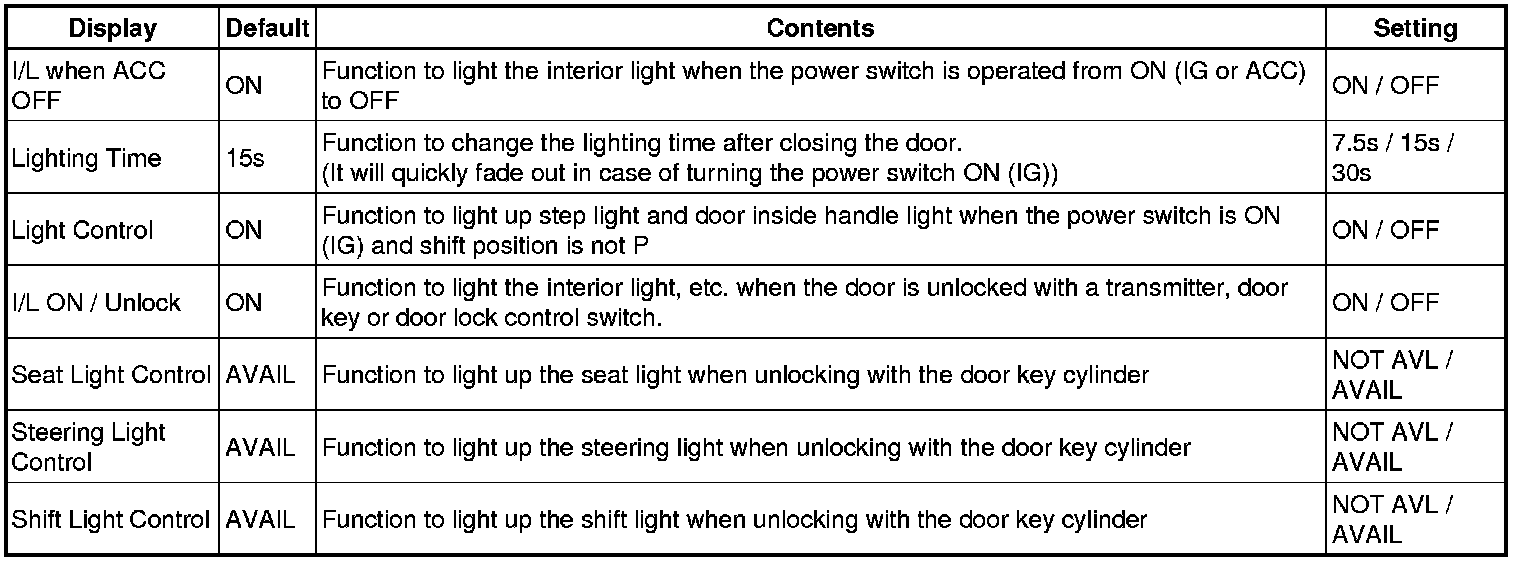 | Display | Default | Contents | Setting |
|---|---|---|---|
| I/L when ACC OFF | ON | Function to light the interior light when the power switch is operated from ON (IG or ACC) to OFF | ON / OFF |
| Lighting Time | 15s | Function to change the lighting time after closing the door. (It will quickly fade out in case of turning the power switch ON (IG)) | 7.5s / 15s / 30s |
| Light Control | ON | Function to light up step light and door inside handle light when the power switch is ON (IG) and shift position is not P | ON / OFF |
| I/L ON / Unlock | ON | Function to light the interior light, etc. when the door is unlocked with a transmitter, door key or door lock control switch. | ON / OFF |
| Seat Light Control | AVAIL | Function to light up the seat light when unlocking with the door key cylinder | NOT AVL / AVAIL |
| Steering Light Control | AVAIL | Function to light up the steering light when unlocking with the door key cylinder | NOT AVL / AVAIL |
| Shift Light Control | AVAIL | Function to light up the shift light when unlocking with the door key cylinder | NOT AVL / AVAIL |